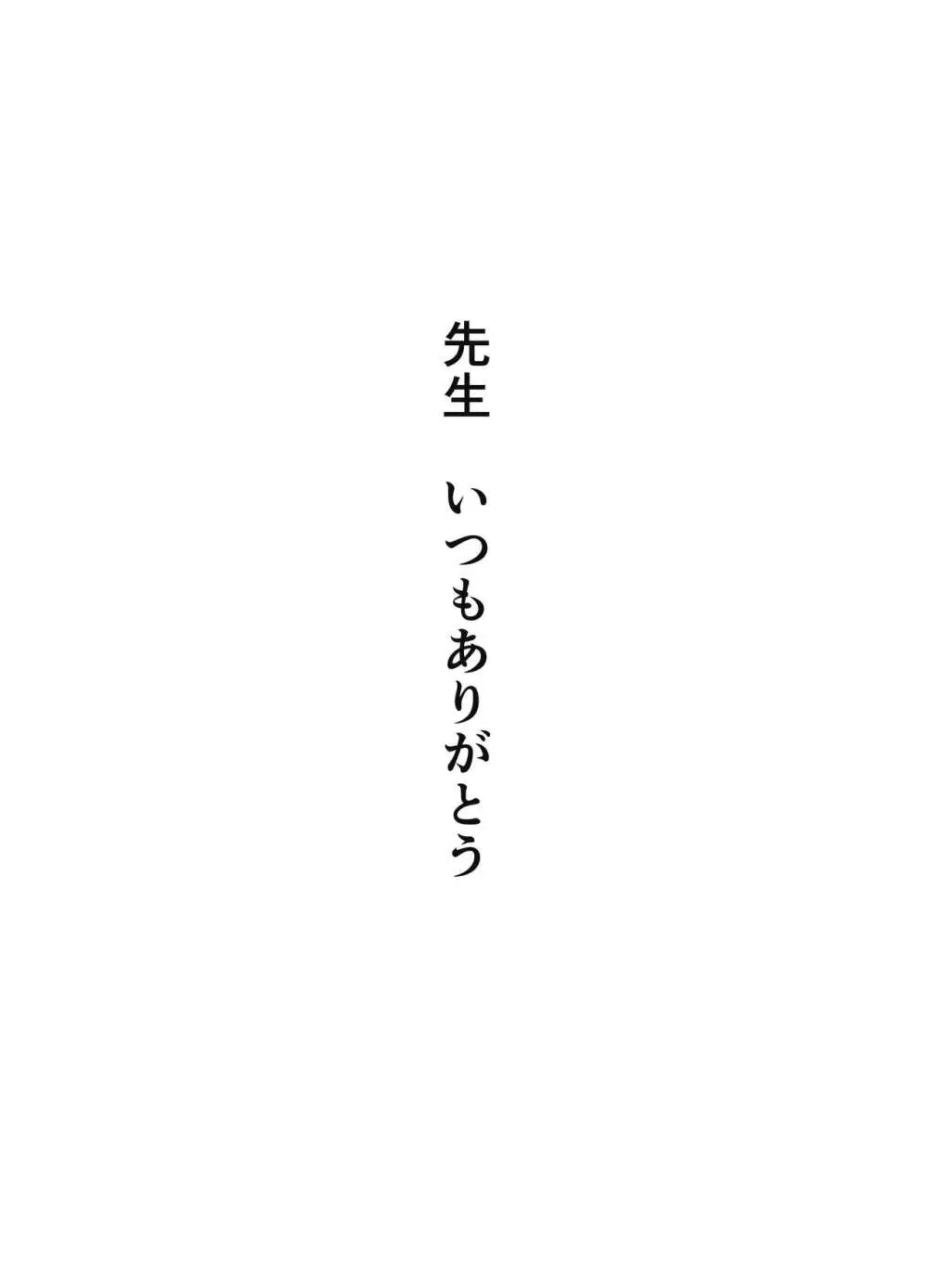 先生　いつもありがとう